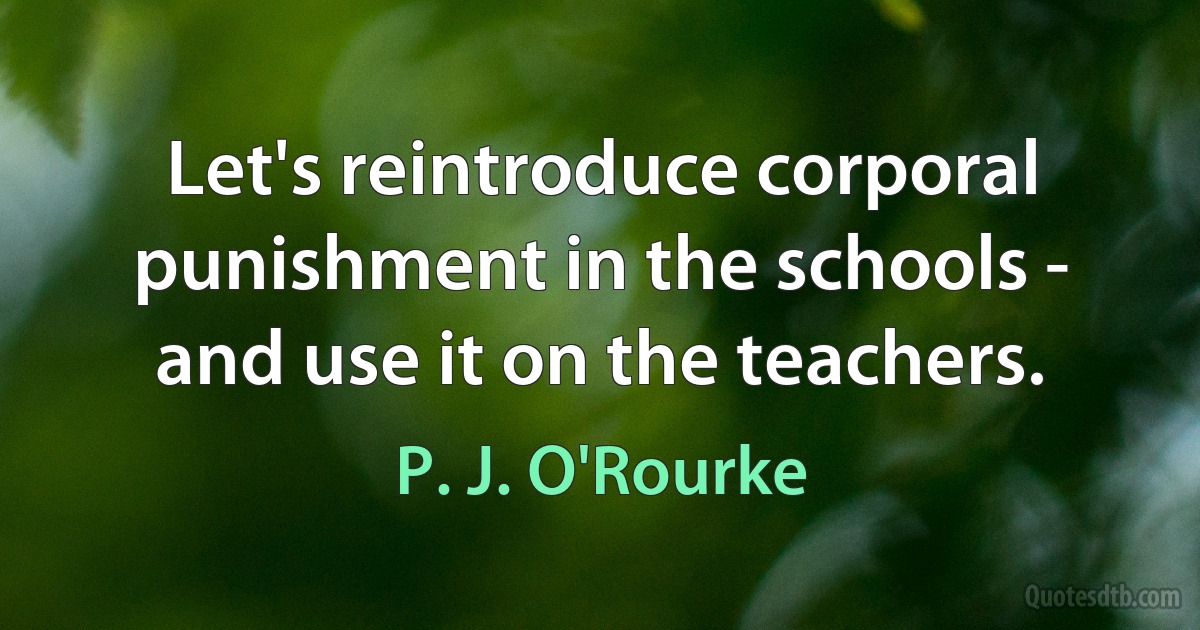 Let's reintroduce corporal punishment in the schools - and use it on the teachers.

P. J. O'Rourke

Quotesdtb.com